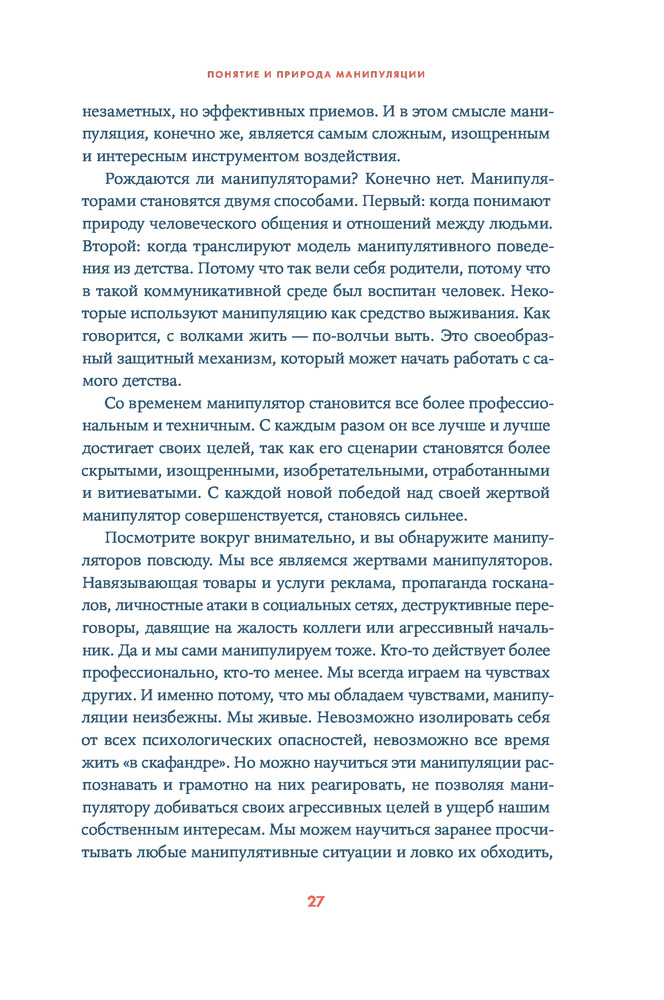 ПОНЯТИЕ И ПРИРОДА МАНИПУЛЯЦИИ

незаметных, но эффективных приемов. И в этом смысле манипуляция, конечно же, является самым сложным, изощренным и интересным инструментом воздействия.

Рождаются ли манипуляторами? Конечно нет. Манипуляторами становятся двумя способами. Первый: когда понимают природу человеческого общения и отношений между людьми. Второй: когда транслируют модель манипулятивного поведения из детства. Потому что так вели себя родители, потому что в такой коммуникативной среде был воспитан человек. Некоторые используют манипуляцию как средство выживания. Как говорится, с волками жить — по-волчьи выть. Это своеобразный защитный механизм, который может начать работать с самого детства.

Со временем манипулятор становится все более профессиональным и техничным. С каждым разом он все лучше и лучше достигает своих целей, так как его сценарии становятся более скрытыми, изощренными, изобретательными, отработанными и витиеватыми. С каждой новой победой над своей жертвой манипулятор совершенствуется, становясь сильнее.

Посмотрите вокруг внимательно, и вы обнаружите манипуляторов повсюду. Мы все являемся жертвами манипуляторов. Навязывающая товары и услуги реклама, пропаганда госканалов, личностные атаки в социальных сетях, деструктивные переговоры, давящие на жалость коллеги или агрессивный начальник. Да и мы сами манипулируем тоже. Кто-то действует более профессионально, кто-то менее. Мы всегда играем на чувствах других. И именно потому, что мы обладаем чувствами, манипуляции неизбежны. Мы живые. Невозможно изолировать себя от всех психологических опасностей, невозможно все время жить «в скафандре». Но можно научиться эти манипуляции распознавать и грамотно на них реагировать, не позволяя манипулятору добиваться своих агрессивных целей в ущерб нашим собственным интересам. Мы можем научиться заранее просчитывать любые манипулятивные ситуации и ловко их обходить,

27